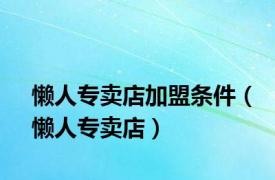 懒人专卖店加盟条件（懒人专卖店）